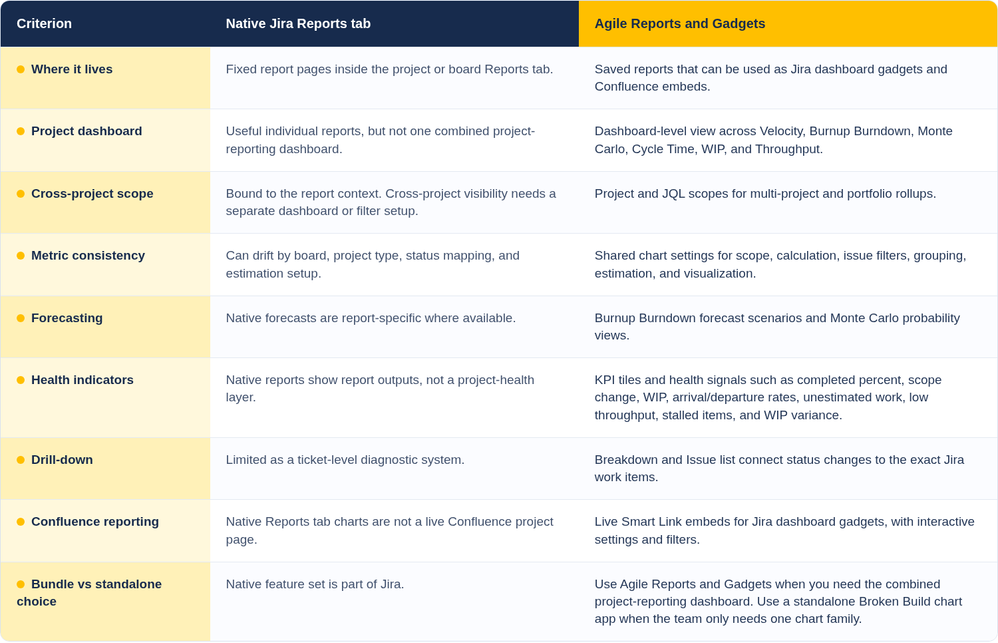 | Criterion | Native Jira Reports tab | Agile Reports and Gadgets |
|---|---|---|
| Where it lives | Fixed report pages inside the project or board Reports tab. | Saved reports that can be used as Jira dashboard gadgets and Confluence embeds. |
| Project dashboard | Useful individual reports, but not one combined project-reporting dashboard. | Dashboard-level view across Velocity, Burnup Burndown, Monte Carlo, Cycle Time, WIP, and Throughput. |
| Cross-project scope | Bound to the report context. Cross-project visibility needs a separate dashboard or filter setup. | Project and JQL scopes for multi-project and portfolio rollups. |
| Metric consistency | Can drift by board, project type, status mapping, and estimation setup. | Shared chart settings for scope, calculation, issue filters, grouping, estimation, and visualization. |
| Forecasting | Native forecasts are report-specific where available. | Burnup Burndown forecast scenarios and Monte Carlo probability views. |
| Health indicators | Native reports show report outputs, not a project-health layer. | KPI tiles and health signals such as completed percent, scope change, WIP, arrival/departure rates, unestimated work, low throughput, stalled items, and WIP variance. |
| Drill-down | Limited as a ticket-level diagnostic system. | Breakdown and Issue list connect status changes to the exact Jira work items. |
| Confluence reporting | Native Reports tab charts are not a live Confluence project page. | Live Smart Link embeds for Jira dashboard gadgets, with interactive settings and filters. |
| Bundle vs standalone choice | Native feature set is part of Jira. | Use Agile Reports and Gadgets when you need the combined project-reporting dashboard. Use a standalone Broken Build chart app when the team only needs one chart family. |